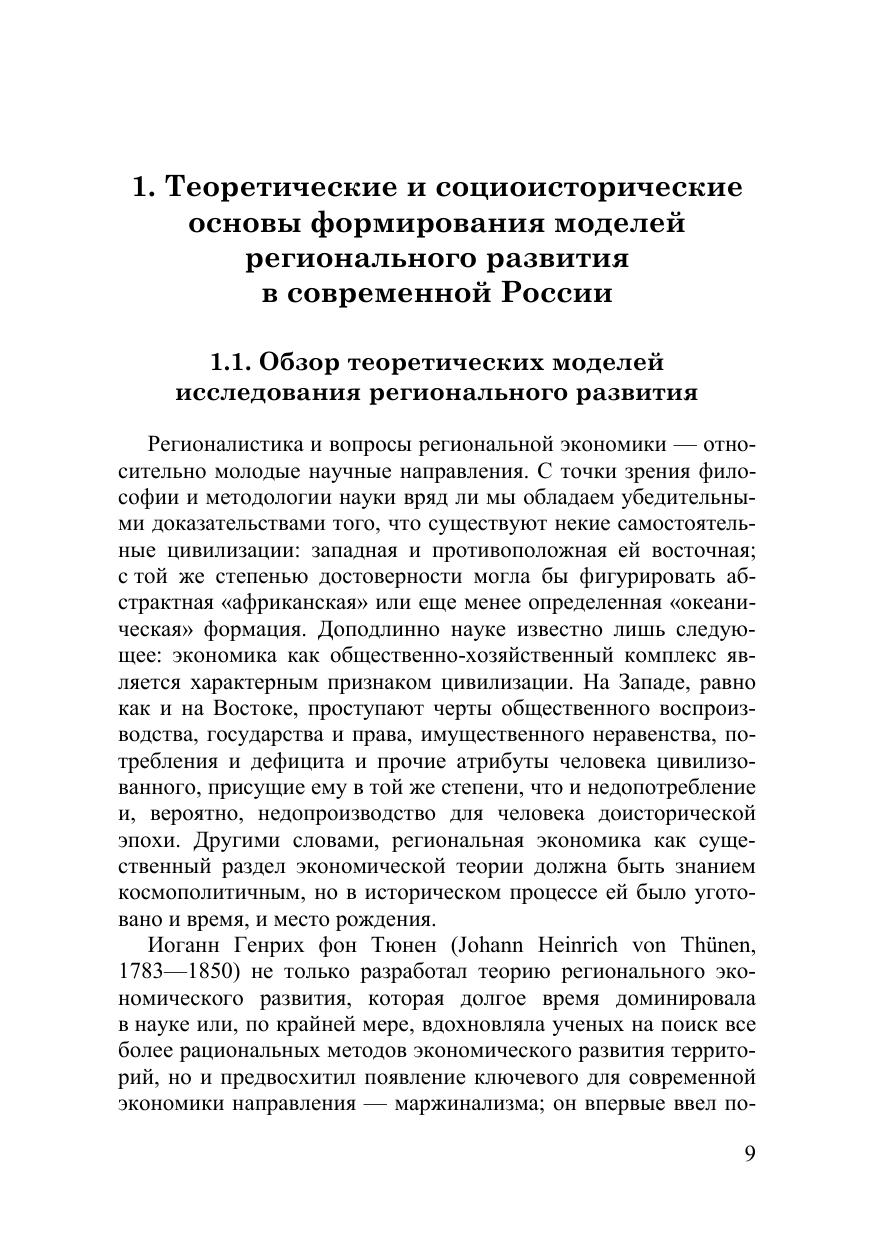 1. Теоретические и социоисторические основы формирования моделей регионального развития в современной России

1.1. Обзор теоретических моделей исследования регионального развития

Регионалистика и вопросы региональной экономики — относительно молодые научные направления. С точки зрения философии и методологии науки вряд ли мы обладаем убедительными доказательствами того, что существуют некие самостоятельные цивилизации: западная и противоположная ей восточная; с той же степенью достоверности могла бы фигурировать абстрактная «африканская» или еще менее определенная «океаническая» формация. Доподлинно науке известно лишь следующее: экономика как общественно-хозяйственный комплекс является характерным признаком цивилизации. На Западе, равно как и на Востоке, проступают черты общественного воспроизводства, государства и права, имущественного неравенства, потребления и дефицита и прочие атрибуты человека цивилизованного, присущие ему в той же степени, что и недопотребление и, вероятно, недопроизводство для человека доисторической эпохи. Другими словами, региональная экономика как существенный раздел экономической теории должна быть знанием космополитичным, но в историческом процессе ей было уготовано и время, и место рождения.

Иоганн Генрих фон Тюнен (Johann Heinrich von Thünen, 1783—1850) не только разработал теорию регионального экономического развития, которая долгое время доминировала в науке или, по крайней мере, вдохновляла ученых на поиск все более рациональных методов экономического развития территорий, но и предвосхитил появление ключевого для современной экономики направления — маржинализма; он впервые ввел по-

9